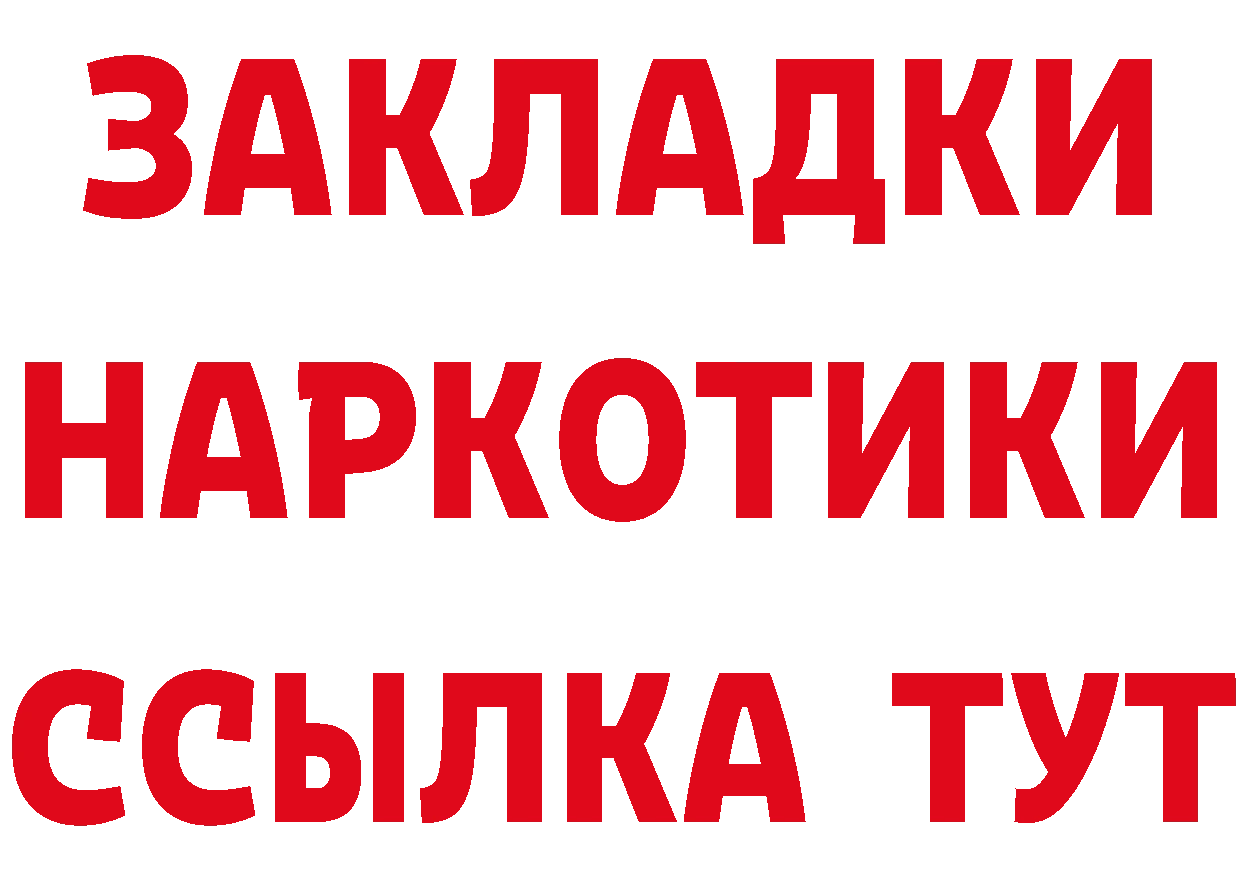 ЗАКЛАДКИ НАРКОТИКИ ССЫЛКА ТУТ